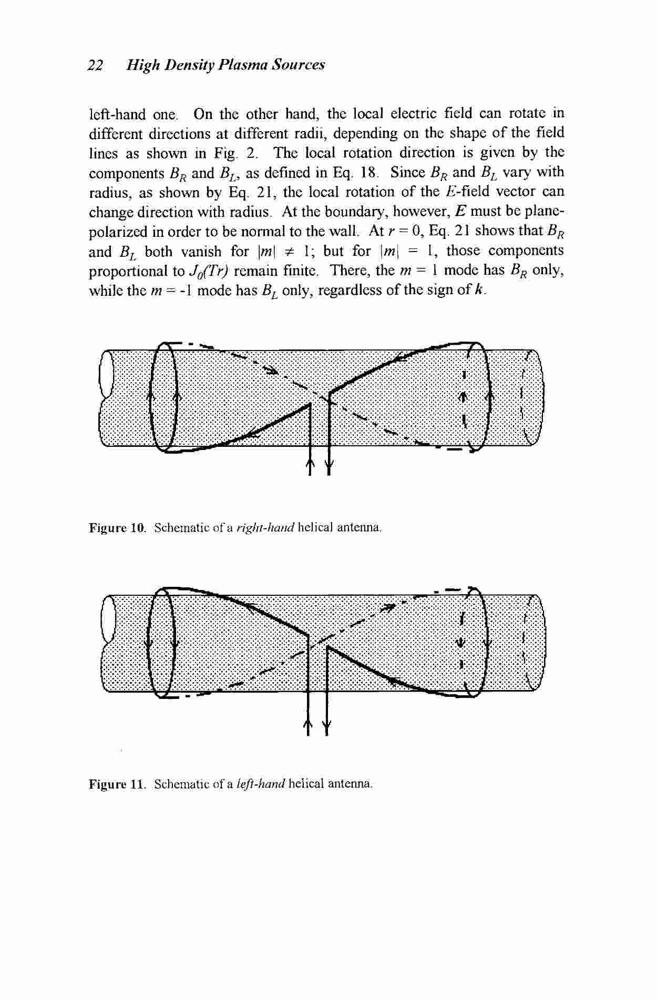 22 High Density Plasma Sources

left-hand one. On the other hand, the local electric field can rotate in different directions at different radii, depending on the shape of the field lines as shown in Fig. 2. The local rotation direction is given by the components $B_R$ and $B_L$, as defined in Eq. 18. Since $B_R$ and $B_L$ vary with radius, as shown by Eq. 21, the local rotation of the $E$-field vector can change direction with radius. At the boundary, however, $E$ must be plane-polarized in order to be normal to the wall. At $r = 0$, Eq. 21 shows that $B_R$ and $B_L$ both vanish for $|m| \neq 1$; but for $|m| = 1$, those components proportional to $J_0(Tr)$ remain finite. There, the $m = 1$ mode has $B_R$ only, while the $m = -1$ mode has $B_L$ only, regardless of the sign of $k$.

Figure 10. Schematic of a right-hand helical antenna.

Figure 11. Schematic of a left-hand helical antenna.